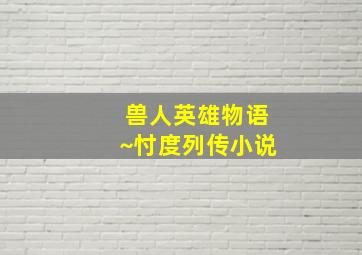 兽人英雄物语
~忖度列传小说